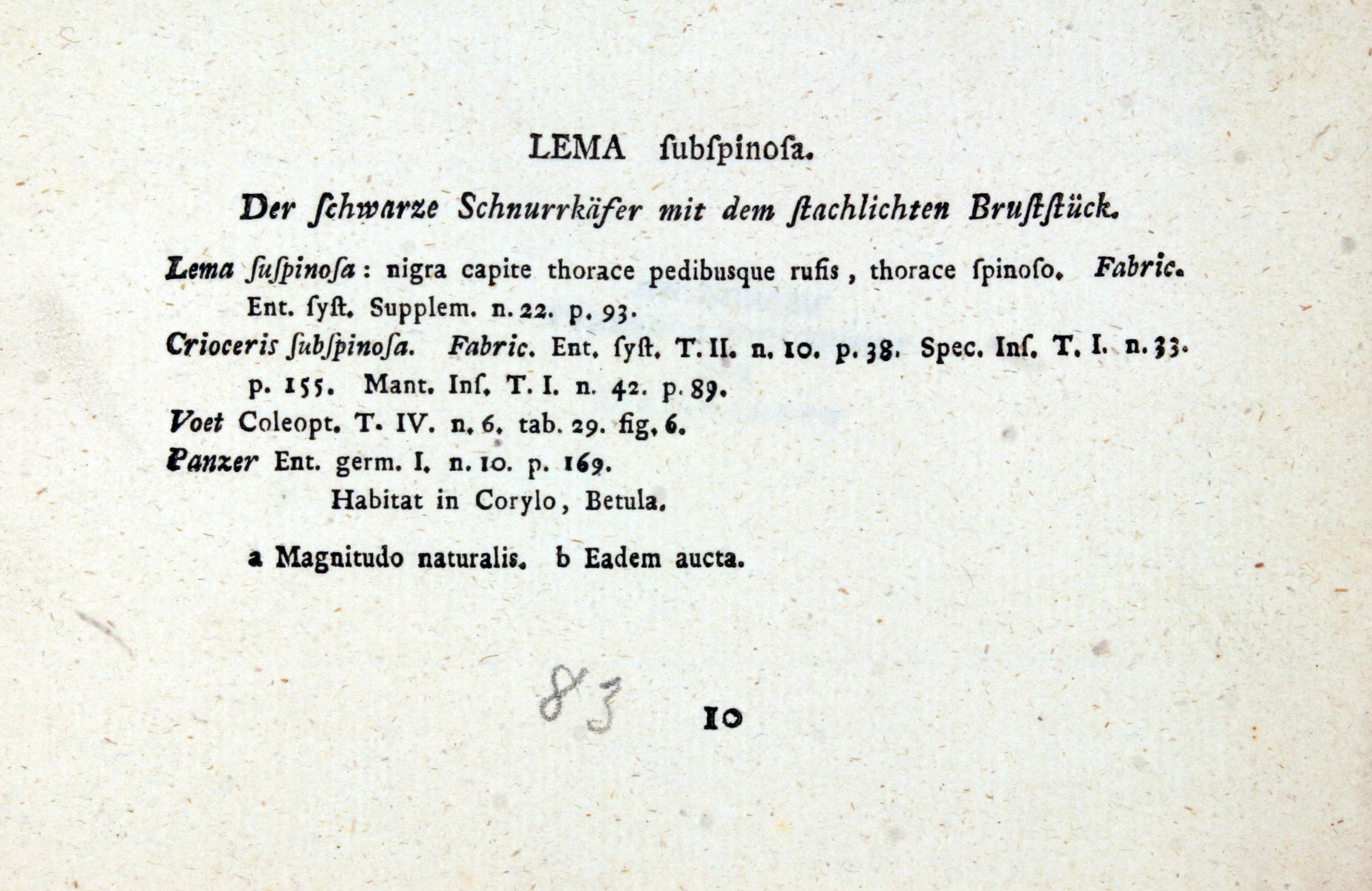 LEMA ſubſpinoſa.

Der ſchwarze Schnurrkäfer mit dem ſtachlichten Bruſtſtück.

Lema ſuſpinoſa: nigra capite thorace pedibusque rufis, thorace ſpinoſo. Fabric. Ent. ſyſt. Supplem. n. 22. p. 93.

Crioceris ſubſpinoſa. Fabric. Ent. ſyſt. T. II. n. 10. p. 38. Spec. Inſ. T. I. n. 33. p. 155. Mant. Inſ. T. I. n. 42. p. 89.

Voet Coleopt. T. IV. n. 6. tab. 29. fig. 6.

Panzer Ent. germ. I. n. 10. p. 169.

Habitat in Corylo, Betula.

a Magnitudo naturalis. b Eadem aucta.

83 10